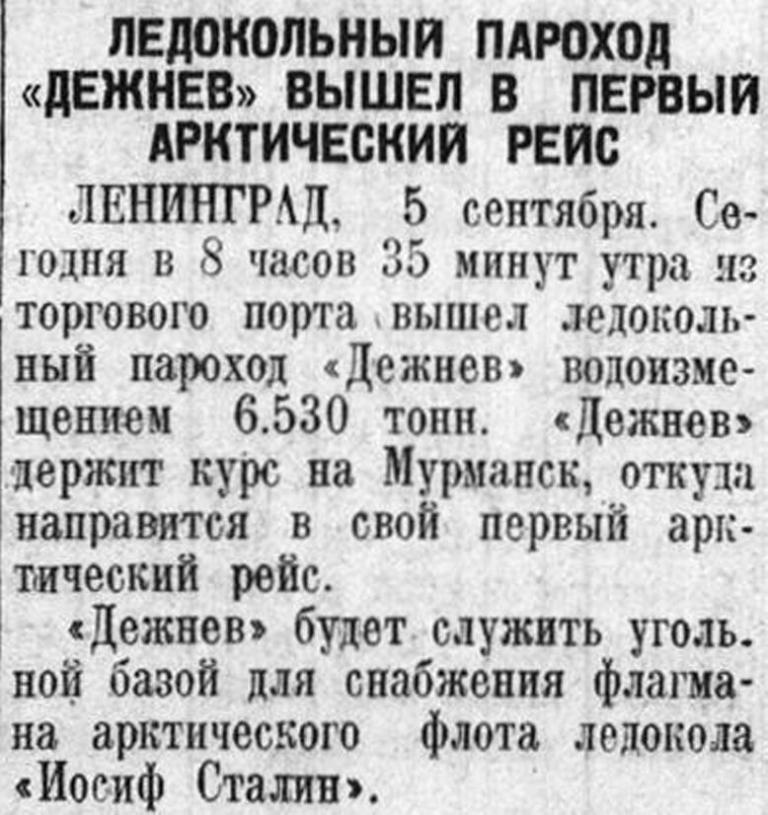 ЛЕДОКОЛЬНЫЙ ПАРОХОД «ДЕЖНЕВ» ВЫШЕЛ В ПЕРВЫЙ АРКТИЧЕСКИЙ РЕЙС

ЛЕНИНГРАД, 5 сентября. Сегодня в 8 часов 35 минут утра из торгового порта вышел ледокольный пароход «Дежнев» водоизмещением 6.530 тонн. «Дежнев» держит курс на Мурманск, откуда направится в свой первый арктический рейс.

«Дежнев» будет служить угольной базой для снабжения флагмана арктического флота ледокола «Иосиф Сталин».